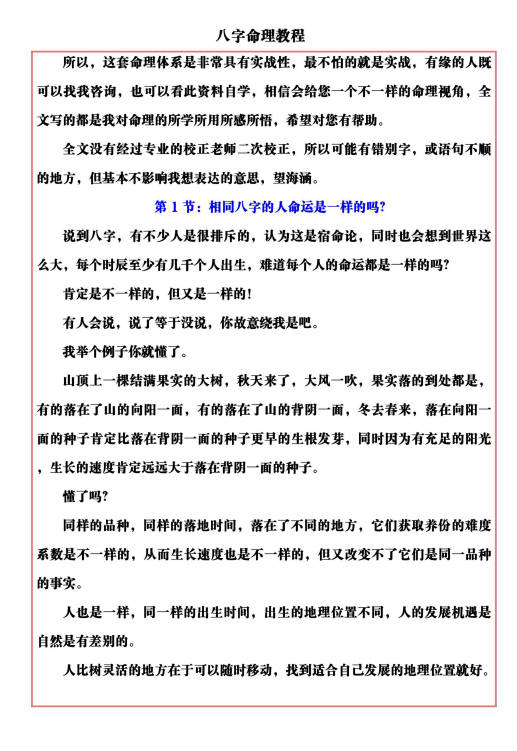 八字命理教程

所以，这套命理体系是非常具有实战性，最不怕的就是实战，有缘的人既可以找我咨询，也可以看此资料自学，相信会给您一个不一样的命理视角，全文写的都是我对命理的所学所用所感所悟，希望对您有帮助。

全文没有经过专业的校正老师二次校正，所以可能有错别字，或语句不顺的地方，但基本不影响我想表达的意思，望海涵。

第 1 节：相同八字的人命运是一样的吗?

说到八字，有不少人是很排斥的，认为这是宿命论，同时也会想到世界这么大，每个时辰至少有几千个人出生，难道每个人的命运都是一样的吗?

肯定是不一样的，但又是一样的!

有人会说，说了等于没说，你故意绕我是吧。

我举个例子你就懂了。

山顶上一棵结满果实的大树，秋天来了，大风一吹，果实落的到处都是，有的落在了山的向阳一面，有的落在了山的背阴一面，冬去春来，落在向阳一面的种子肯定比落在背阴一面的种子更早的生根发芽，同时因为有充足的阳光，生长的速度肯定远远大于落在背阴一面的种子。

懂了吗?

同样的品种，同样的落地时间，落在了不同的地方，它们获取养份的难度系数是不一样的，从而生长速度也是不一样的，但又改变不了它们是同一品种的事实。

人也是一样，同一样的出生时间，出生的地理位置不同，人的发展机遇是自然是有差别的。

人比树灵活的地方在于可以随时移动，找到适合自己发展的地理位置就好。